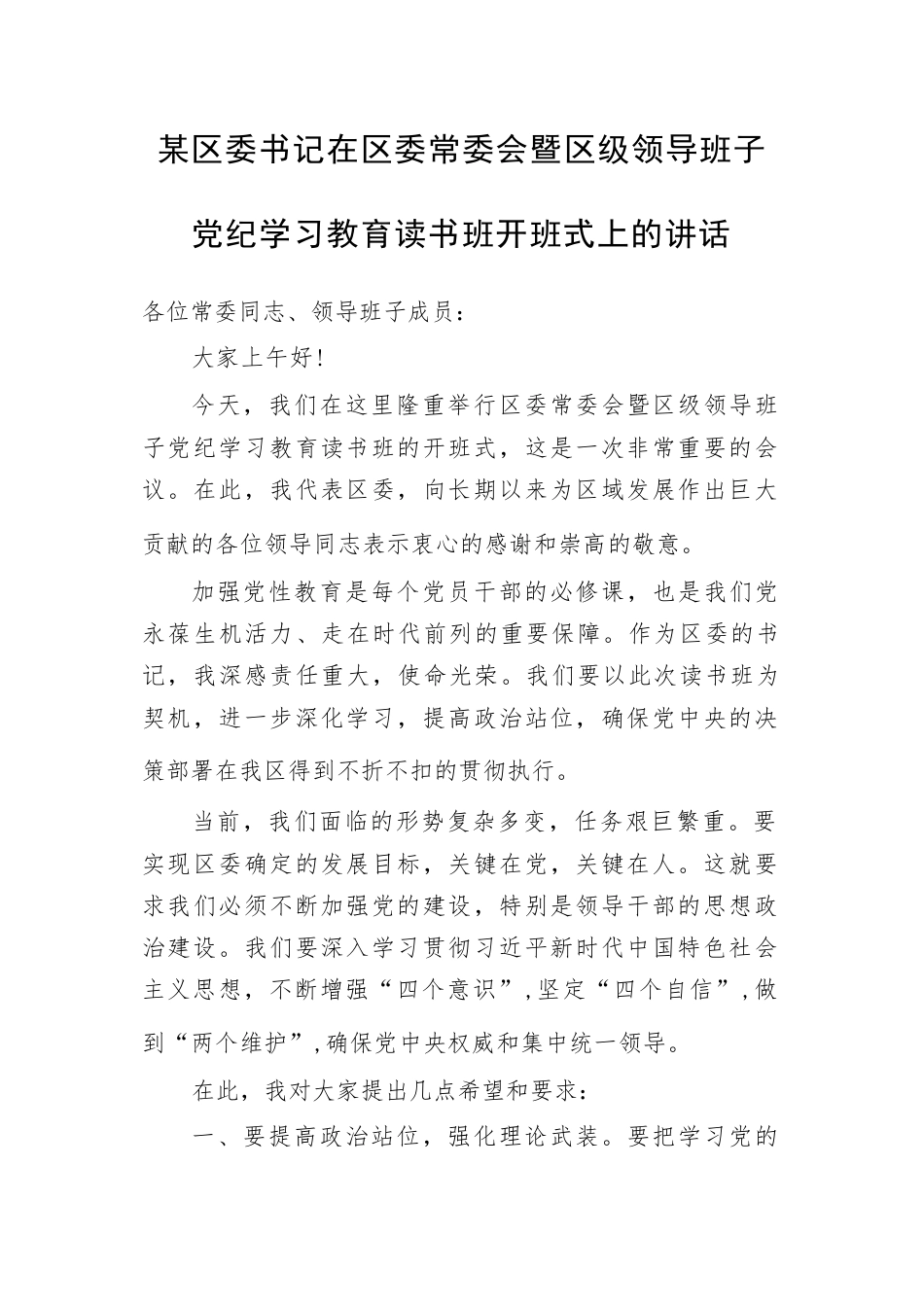 某区委书记在区委常委会暨区级领导班子党纪学习教育读书班开班式上的讲话

各位常委同志、领导班子成员：

大家上午好！

今天，我们在这里隆重举行区委常委会暨区级领导班子党纪学习教育读书班的开班式，这是一次非常重要的会议。在此，我代表区委，向长期以来为区域发展作出巨大贡献的各位领导同志表示衷心的感谢和崇高的敬意。

加强党性教育是每个党员干部的必修课，也是我们党永葆生机活力、走在时代前列的重要保障。作为区委的书记，我深感责任重大，使命光荣。我们要以此次读书班为契机，进一步深化学习，提高政治站位，确保党中央的决策部署在我区得到不折不扣的贯彻执行。

当前，我们面临的形势复杂多变，任务艰巨繁重。要实现区委确定的发展目标，关键在党，关键在人。这就要求我们必须不断加强党的建设，特别是领导干部的思想政治建设。我们要深入学习贯彻习近平新时代中国特色社会主义思想，不断增强“四个意识”，坚定“四个自信”，做到“两个维护”，确保党中央权威和集中统一领导。

在此，我对大家提出几点希望和要求：

一、要提高政治站位，强化理论武装。要把学习党的